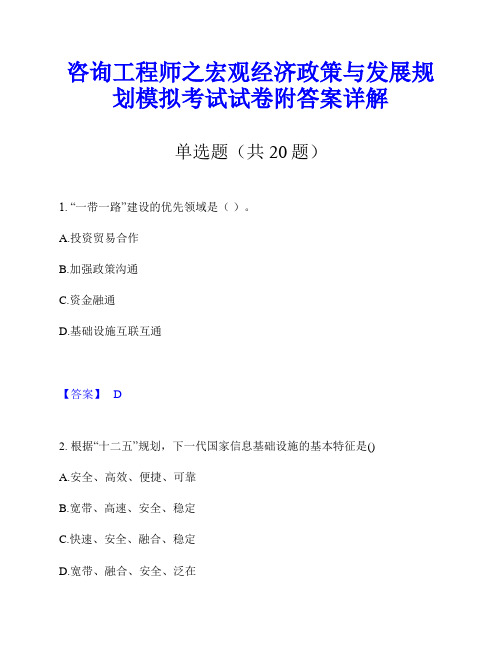 咨询工程师之宏观经济政策与发展规划模拟考试试卷附答案详解

单选题（共 20 题）

1. “一带一路”建设的优先领域是（ ）。

A.投资贸易合作

B.加强政策沟通

C.资金融通

D.基础设施互联互通

【答案】 D

2. 根据“十二五”规划，下一代国家信息基础设施的基本特征是()

A.安全、高效、便捷、可靠

B.宽带、高速、安全、稳定

C.快速、安全、融合、稳定

D.宽带、融合、安全、泛在